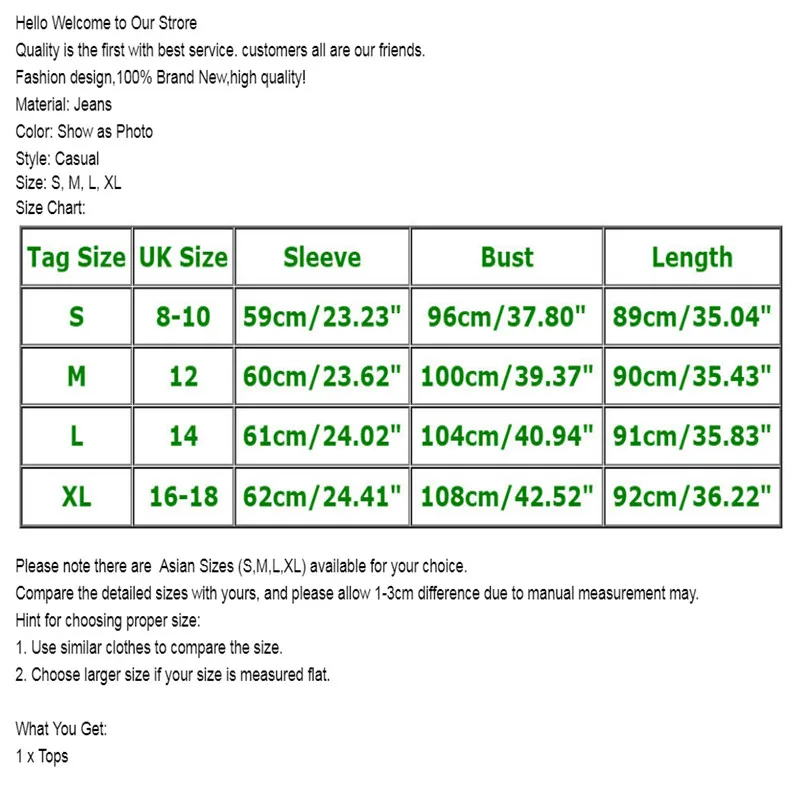 Hello Welcome to Our Strore
Quality is the first with best service. customers all are our friends.
Fashion design,100% Brand New,high quality!
Material: Jeans
Color: Show as Photo
Style: Casual
Size: S, M, L, XL
Size Chart:

| Tag Size | UK Size | Sleeve | Bust | Length |
|---|---|---|---|---|
| S | 8-10 | 59cm/23.23" | 96cm/37.80" | 89cm/35.04" |
| M | 12 | 60cm/23.62" | 100cm/39.37" | 90cm/35.43" |
| L | 14 | 61cm/24.02" | 104cm/40.94" | 91cm/35.83" |
| XL | 16-18 | 62cm/24.41" | 108cm/42.52" | 92cm/36.22" |

Please note there are Asian Sizes (S,M,L,XL) available for your choice.
Compare the detailed sizes with yours, and please allow 1-3cm difference due to manual measurement may.
Hint for choosing proper size:
1. Use similar clothes to compare the size.
2. Choose larger size if your size is measured flat.

What You Get:
1 x Tops